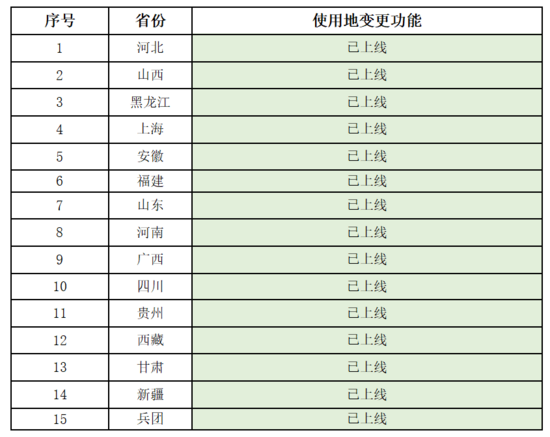 | 序号 | 省份 | 使用地变更功能 |
|---|---|---|
| 1 | 河北 | 已上线 |
| 2 | 山西 | 已上线 |
| 3 | 黑龙江 | 已上线 |
| 4 | 上海 | 已上线 |
| 5 | 安徽 | 已上线 |
| 6 | 福建 | 已上线 |
| 7 | 山东 | 已上线 |
| 8 | 河南 | 已上线 |
| 9 | 广西 | 已上线 |
| 10 | 四川 | 已上线 |
| 11 | 贵州 | 已上线 |
| 12 | 西藏 | 已上线 |
| 13 | 甘肃 | 已上线 |
| 14 | 新疆 | 已上线 |
| 15 | 兵团 | 已上线 |